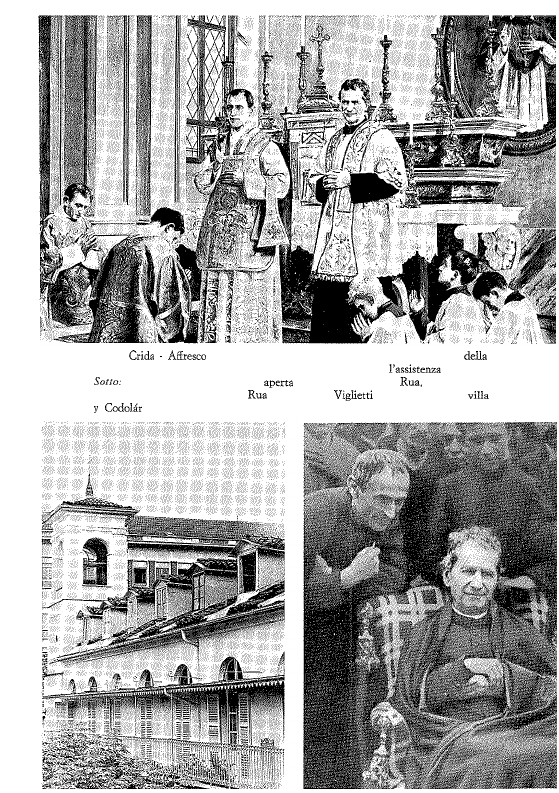 Crida - Affresco della l'assistenza

Sotto: aperta Rua, Rua Viglietti villa y Codolár